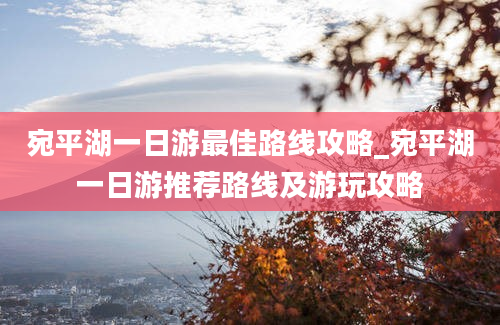 宛平湖一日游最佳路线攻略_宛平湖一日游推荐路线及游玩攻略